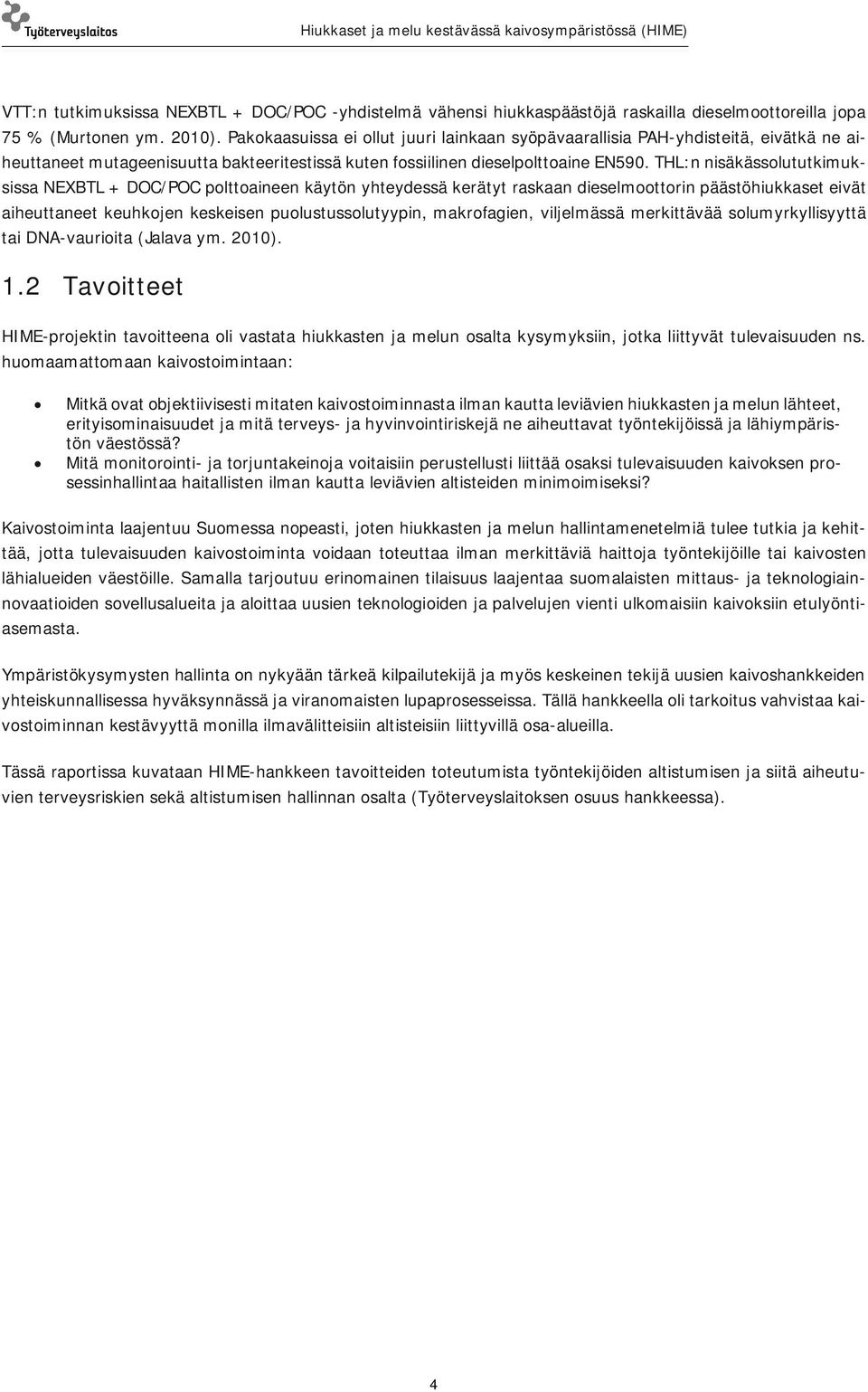 Työterveyslaitos

Hiukkaset ja melu kestävässä kaivosympäristössä (HIME)

VTT:n tutkimuksissa NEXBTL + DOC/POC -yhdistelmä vähensi hiukkaspäästöjä raskailla dieselmoottoreilla jopa 75 % (Murtonen ym. 2010). Pakokaasuissa ei ollut juuri lainkaan syöpävaarallisia PAH-yhdisteitä, eivätkä ne aiheuttaneet mutageenisuutta bakteeritestissä kuten fossiilinen dieselpolttoaine EN590. THL:n nisäkässolututkimuksissa NEXBTL + DOC/POC polttoaineen käytön yhteydessä kerätyt raskaan dieselmoottorin päästöhiukkaset eivät aiheuttaneet keuhkojen keskeisen puolustussolutyypin, makrofagien, viljelmässä merkittävää solumyrkyllisyyttä tai DNA-vaurioita (Jalava ym. 2010).

1.2 Tavoitteet

HIME-projektin tavoitteena oli vastata hiukkasten ja melun osalta kysymyksiin, jotka liittyvät tulevaisuuden ns. huomaamattomaan kaivostoimintaan:

• Mitkä ovat objektiivisesti mitaten kaivostoiminnasta ilman kautta leviävien hiukkasten ja melun lähteet, erityisominaisuudet ja mitä terveys- ja hyvinvointiriskejä ne aiheuttavat työntekijöissä ja lähiympäristön väestössä?
• Mitä monitorointi- ja torjuntakeinoja voitaisiin perustellusti liittää osaksi tulevaisuuden kaivoksen prosessinhallintaa haitallisten ilman kautta leviävien altisteiden minimoimiseksi?

Kaivostoiminta laajentuu Suomessa nopeasti, joten hiukkasten ja melun hallintamenetelmiä tulee tutkia ja kehittää, jotta tulevaisuuden kaivostoiminta voidaan toteuttaa ilman merkittäviä haittoja työntekijöille tai kaivosten lähialueiden väestöille. Samalla tarjoutuu erinomainen tilaisuus laajentaa suomalaisten mittaus- ja teknologiainnovaatioiden sovellusalueita ja aloittaa uusien teknologioiden ja palvelujen vienti ulkomaisiin kaivoksiin etulyöntiasemasta.

Ympäristökysymysten hallinta on nykyään tärkeä kilpailutekijä ja myös keskeinen tekijä uusien kaivoshankkeiden yhteiskunnallisessa hyväksynnässä ja viranomaisten lupaprosesseissa. Tällä hankkeella oli tarkoitus vahvistaa kaivostoiminnan kestävyyttä monilla ilmavälitteisiin altisteisiin liittyvillä osa-alueilla.

Tässä raportissa kuvataan HIME-hankkeen tavoitteiden toteutumista työntekijöiden altistumisen ja siitä aiheutuvien terveysriskien sekä altistumisen hallinnan osalta (Työterveyslaitoksen osuus hankkeessa).

4